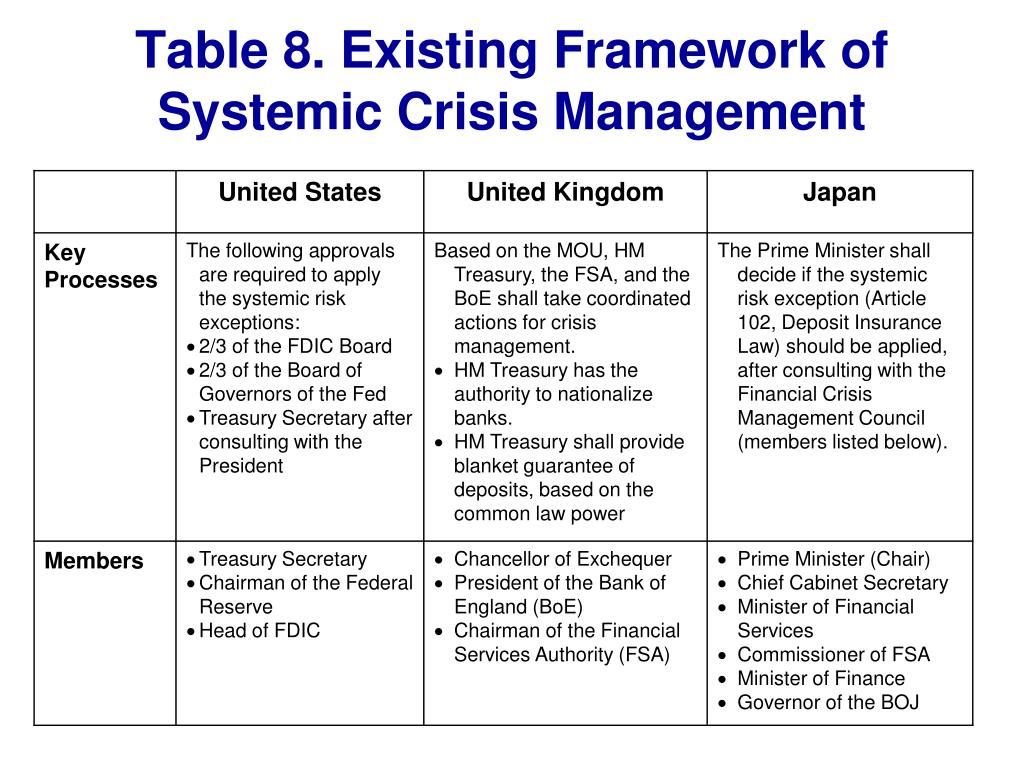 Table 8. Existing Framework of Systemic Crisis Management

| | United States | United Kingdom | Japan |
|---|---|---|---|
| Key Processes | The following approvals are required to apply the systemic risk exceptions: • 2/3 of the FDIC Board • 2/3 of the Board of Governors of the Fed • Treasury Secretary after consulting with the President | Based on the MOU, HM Treasury, the FSA, and the BoE shall take coordinated actions for crisis management. • HM Treasury has the authority to nationalize banks. • HM Treasury shall provide blanket guarantee of deposits, based on the common law power | The Prime Minister shall decide if the systemic risk exception (Article 102, Deposit Insurance Law) should be applied, after consulting with the Financial Crisis Management Council (members listed below). |
| Members | • Treasury Secretary • Chairman of the Federal Reserve • Head of FDIC | • Chancellor of Exchequer • President of the Bank of England (BoE) • Chairman of the Financial Services Authority (FSA) | • Prime Minister (Chair) • Chief Cabinet Secretary • Minister of Financial Services • Commissioner of FSA • Minister of Finance • Governor of the BOJ |